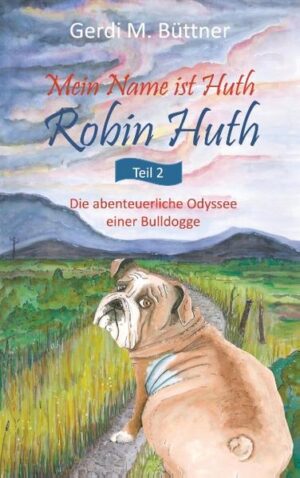 Gerdi M. Büttner

Mein Name ist Huth
Robin Huth

Teil 2

Die abenteuerliche Odyssee einer Bulldogge